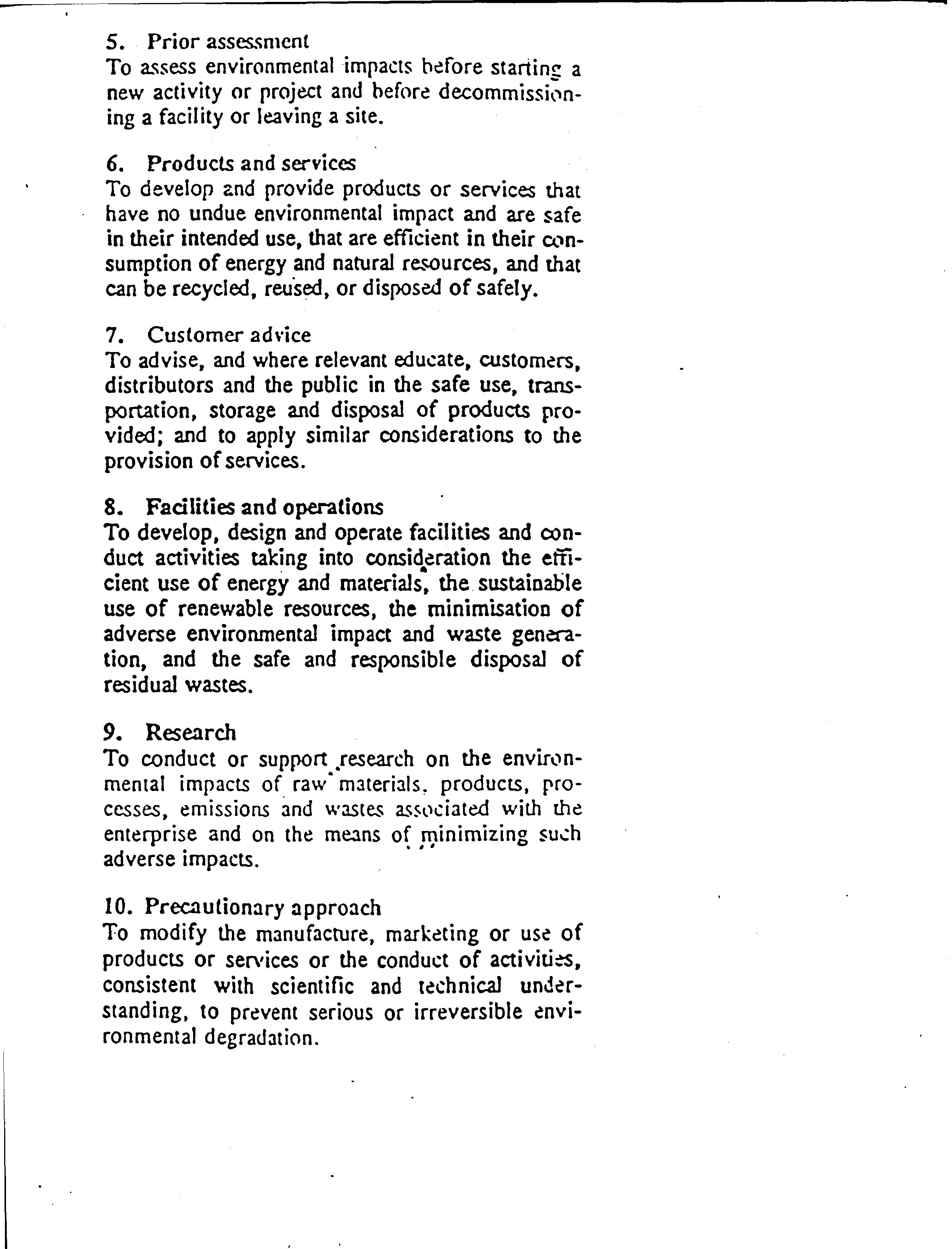 5. Prior assessment
To assess environmental impacts before starting a new activity or project and before decommissioning a facility or leaving a site.

6. Products and services
To develop and provide products or services that have no undue environmental impact and are safe in their intended use, that are efficient in their consumption of energy and natural resources, and that can be recycled, reused, or disposed of safely.

7. Customer advice
To advise, and where relevant educate, customers, distributors and the public in the safe use, transportation, storage and disposal of products provided; and to apply similar considerations to the provision of services.

8. Facilities and operations
To develop, design and operate facilities and conduct activities taking into consideration the efficient use of energy and materials, the sustainable use of renewable resources, the minimisation of adverse environmental impact and waste generation, and the safe and responsible disposal of residual wastes.

9. Research
To conduct or support research on the environmental impacts of raw materials, products, processes, emissions and wastes associated with the enterprise and on the means of minimizing such adverse impacts.

10. Precautionary approach
To modify the manufacture, marketing or use of products or services or the conduct of activities, consistent with scientific and technical understanding, to prevent serious or irreversible environmental degradation.